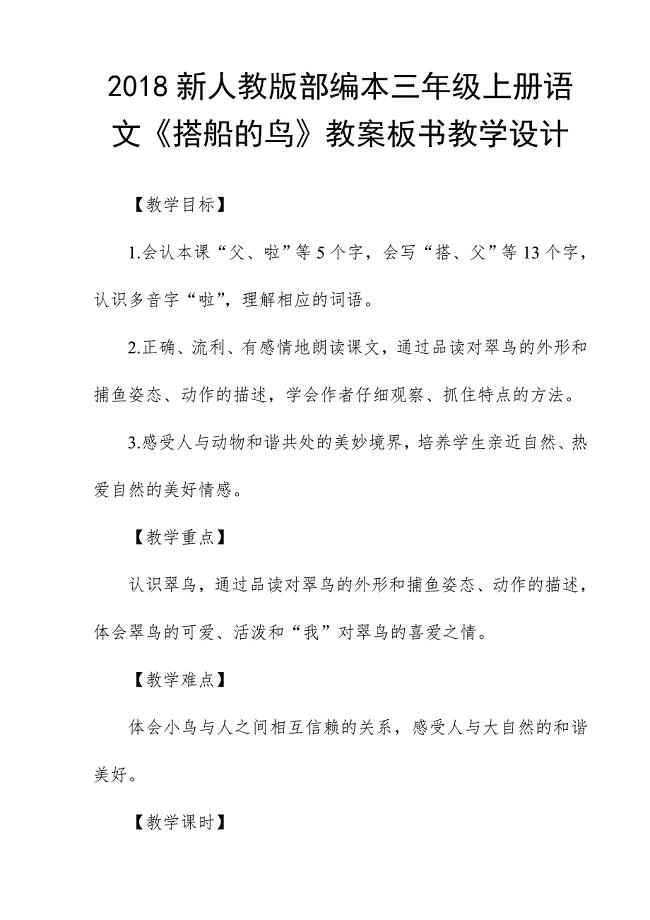 2018 新人教版部编本三年级上册语文《搭船的鸟》教案板书教学设计

【教学目标】

1.会认本课“父、啦”等 5 个字，会写“搭、父”等 13 个字，认识多音字“啦”，理解相应的词语。

2.正确、流利、有感情地朗读课文，通过品读对翠鸟的外形和捕鱼姿态、动作的描述，学会作者仔细观察、抓住特点的方法。

3.感受人与动物和谐共处的美妙境界，培养学生亲近自然、热爱自然的美好情感。

【教学重点】

认识翠鸟，通过品读对翠鸟的外形和捕鱼姿态、动作的描述，体会翠鸟的可爱、活泼和“我”对翠鸟的喜爱之情。

【教学难点】

体会小鸟与人之间相互信赖的关系，感受人与大自然的和谐美好。

【教学课时】